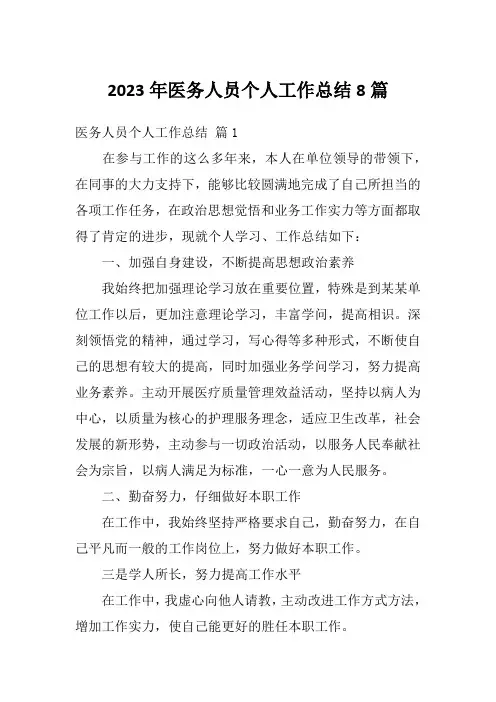 2023 年医务人员个人工作总结 8 篇

医务人员个人工作总结 篇 1

在参与工作的这么多年来，本人在单位领导的带领下，在同事的大力支持下，能够比较圆满地完成了自己所担当的各项工作任务，在政治思想觉悟和业务工作实力等方面都取得了肯定的进步，现就个人学习、工作总结如下：

一、加强自身建设，不断提高思想政治素养

我始终把加强理论学习放在重要位置，特殊是到某某单位工作以后，更加注意理论学习，丰富学问，提高相识。深刻领悟党的精神，通过学习，写心得等多种形式，不断使自己的思想有较大的提高，同时加强业务学问学习，努力提高业务素养。主动开展医疗质量管理效益活动，坚持以病人为中心，以质量为核心的护理服务理念，适应卫生改革，社会发展的新形势，主动参与一切政治活动，以服务人民奉献社会为宗旨，以病人满足为标准，一心一意为人民服务。

二、勤奋努力，仔细做好本职工作

在工作中，我始终坚持严格要求自己，勤奋努力，在自己平凡而一般的工作岗位上，努力做好本职工作。

三是学人所长，努力提高工作水平

在工作中，我虚心向他人请教，主动改进工作方式方法，增加工作实力，使自己能更好的胜任本职工作。